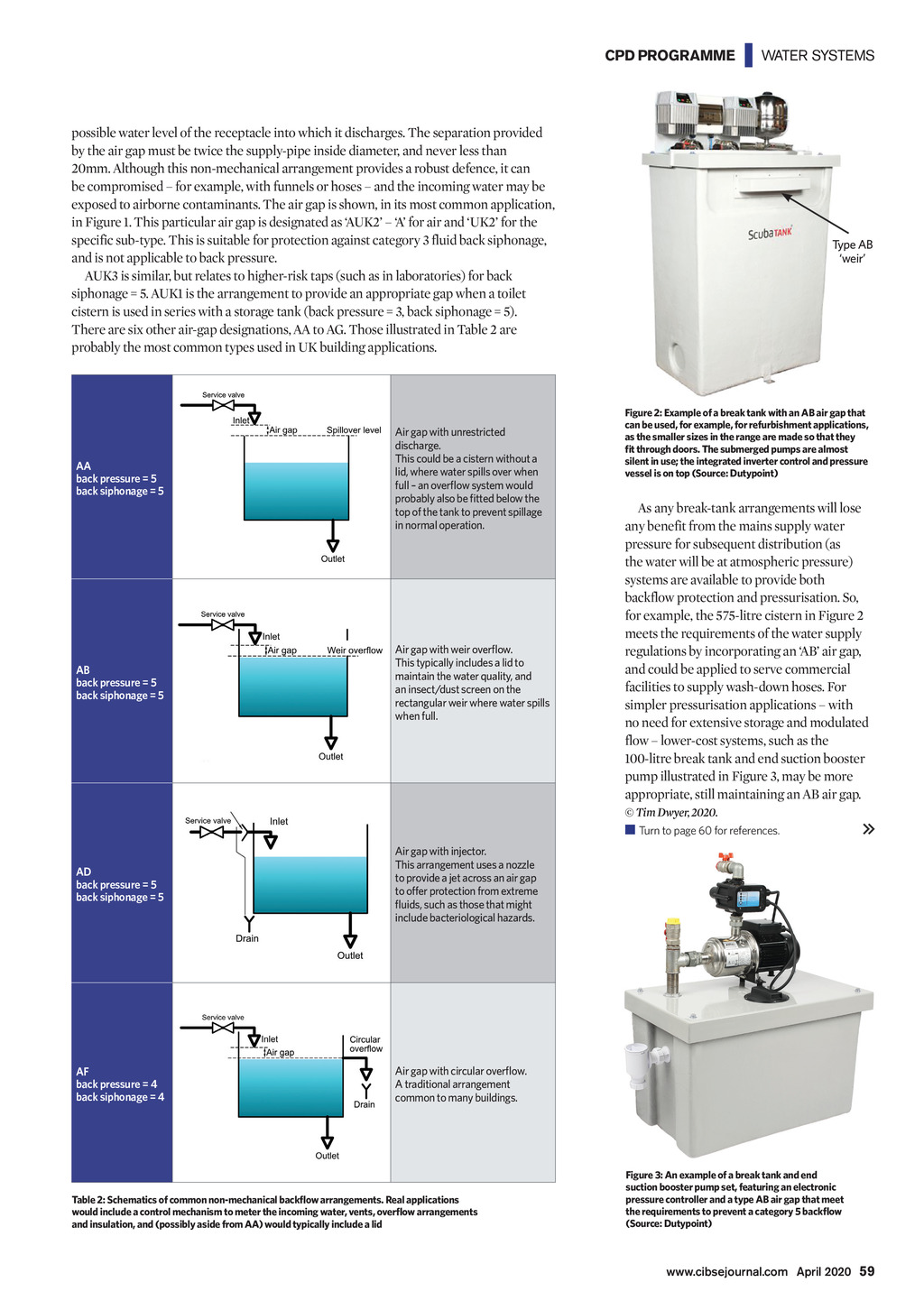 CPD PROGRAMME | WATER SYSTEMS

possible water level of the receptacle into which it discharges. The separation provided by the air gap must be twice the supply-pipe inside diameter, and never less than 20mm. Although this non-mechanical arrangement provides a robust defence, it can be compromised – for example, with funnels or hoses – and the incoming water may be exposed to airborne contaminants. The air gap is shown, in its most common application, in Figure 1. This particular air gap is designated as 'AUK2' – 'A' for air and 'UK2' for the specific sub-type. This is suitable for protection against category 3 fluid back siphonage, and is not applicable to back pressure.

AUK3 is similar, but relates to higher-risk taps (such as in laboratories) for back siphonage = 5. AUK1 is the arrangement to provide an appropriate gap when a toilet cistern is used in series with a storage tank (back pressure = 3, back siphonage = 5). There are six other air-gap designations, AA to AG. Those illustrated in Table 2 are probably the most common types used in UK building applications.

| | | |
|---|---|---|
| AA back pressure = 5 back siphonage = 5 | Service valve Inlet Air gap Spillover level Outlet | Air gap with unrestricted discharge. This could be a cistern without a lid, where water spills over when full – an overflow system would probably also be fitted below the top of the tank to prevent spillage in normal operation. |
| AB back pressure = 5 back siphonage = 5 | Service valve Inlet Air gap Weir overflow Outlet | Air gap with weir overflow. This typically includes a lid to maintain the water quality, and an insect/dust screen on the rectangular weir where water spills when full. |
| AD back pressure = 5 back siphonage = 5 | Service valve Inlet Drain Outlet | Air gap with injector. This arrangement uses a nozzle to provide a jet across an air gap to offer protection from extreme fluids, such as those that might include bacteriological hazards. |
| AF back pressure = 4 back siphonage = 4 | Service valve Inlet Air gap Circular overflow Drain Outlet | Air gap with circular overflow. A traditional arrangement common to many buildings. |

Table 2: Schematics of common non-mechanical backflow arrangements. Real applications would include a control mechanism to meter the incoming water, vents, overflow arrangements and insulation, and (possibly aside from AA) would typically include a lid

ScubaTANK
Type AB 'weir'

Figure 2: Example of a break tank with an AB air gap that can be used, for example, for refurbishment applications, as the smaller sizes in the range are made so that they fit through doors. The submerged pumps are almost silent in use; the integrated inverter control and pressure vessel is on top (Source: Dutypoint)

As any break-tank arrangements will lose any benefit from the mains supply water pressure for subsequent distribution (as the water will be at atmospheric pressure) systems are available to provide both backflow protection and pressurisation. So, for example, the 575-litre cistern in Figure 2 meets the requirements of the water supply regulations by incorporating an 'AB' air gap, and could be applied to serve commercial facilities to supply wash-down hoses. For simpler pressurisation applications – with no need for extensive storage and modulated flow – lower-cost systems, such as the 100-litre break tank and end suction booster pump illustrated in Figure 3, may be more appropriate, still maintaining an AB air gap.
© Tim Dwyer, 2020.

Turn to page 60 for references. »

Figure 3: An example of a break tank and end suction booster pump set, featuring an electronic pressure controller and a type AB air gap that meet the requirements to prevent a category 5 backflow (Source: Dutypoint)

www.cibsejournal.com April 2020 59